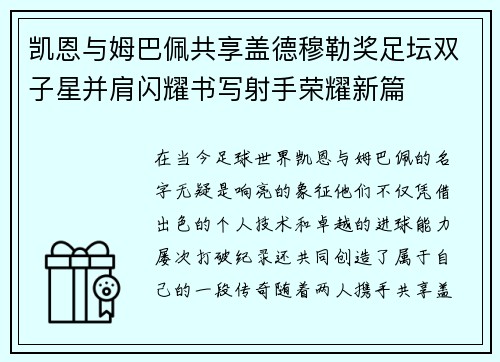 凯恩与姆巴佩共享盖德穆勒奖足坛双子星并肩闪耀书写射手荣耀新篇

在当今足球世界凯恩与姆巴佩的名字无疑是响亮的象征他们不仅凭借出色的个人技术和卓越的进球能力屡次打破纪录还共同创造了属于自己的一段传奇随着两人携手共享盖